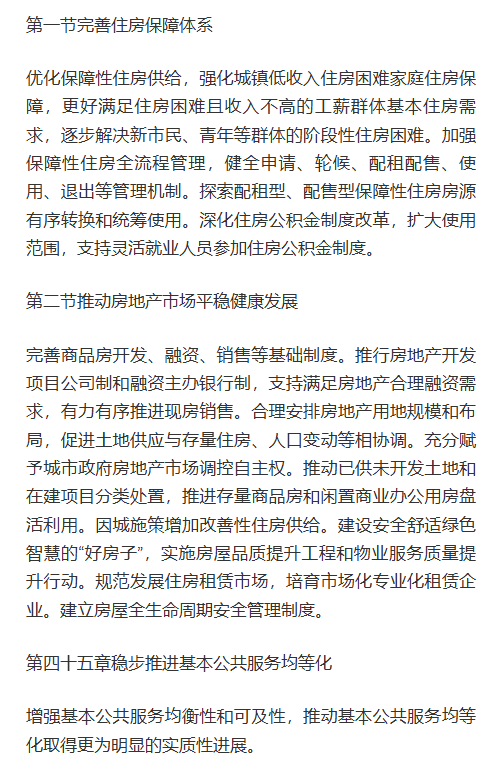 第一节完善住房保障体系

优化保障性住房供给，强化城镇低收入住房困难家庭住房保障，更好满足住房困难且收入不高的工薪群体基本住房需求，逐步解决新市民、青年等群体的阶段性住房困难。加强保障性住房全流程管理，健全申请、轮候、配租配售、使用、退出等管理机制。探索配租型、配售型保障性住房房源有序转换和统筹使用。深化住房公积金制度改革，扩大使用范围，支持灵活就业人员参加住房公积金制度。

第二节推动房地产市场平稳健康发展

完善商品房开发、融资、销售等基础制度。推行房地产开发项目公司制和融资主办银行制，支持满足房地产合理融资需求，有力有序推进现房销售。合理安排房地产用地规模和布局，促进土地供应与存量住房、人口变动等相协调。充分赋予城市政府房地产市场调控自主权。推动已供未开发土地和在建项目分类处置，推进存量商品房和闲置商业办公用房盘活利用。因城施策增加改善性住房供给。建设安全舒适绿色智慧的“好房子”，实施房屋品质提升工程和物业服务质量提升行动。规范发展住房租赁市场，培育市场化专业化租赁企业。建立房屋全生命周期安全管理制度。

第四十五章稳步推进基本公共服务均等化

增强基本公共服务均衡性和可及性，推动基本公共服务均等化取得更为明显的实质性进展。